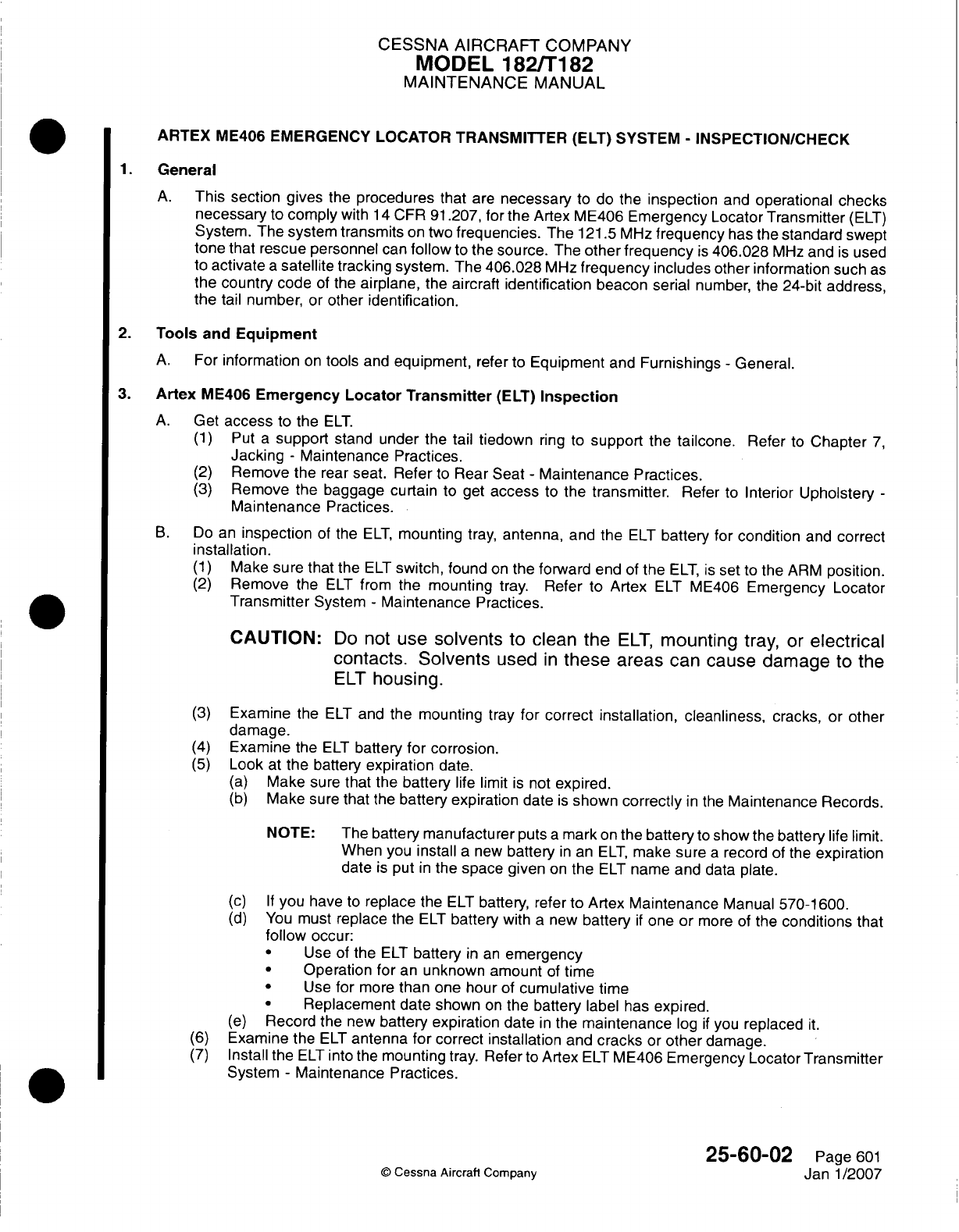 CESSNA AIRCRAFT COMPANY
MODEL 182/T182
MAINTENANCE MANUAL

ARTEX ME406 EMERGENCY LOCATOR TRANSMITTER (ELT) SYSTEM - INSPECTION/CHECK

1. General

A. This section gives the procedures that are necessary to do the inspection and operational checks necessary to comply with 14 CFR 91.207, for the Artex ME406 Emergency Locator Transmitter (ELT) System. The system transmits on two frequencies. The 121.5 MHz frequency has the standard swept tone that rescue personnel can follow to the source. The other frequency is 406.028 MHz and is used to activate a satellite tracking system. The 406.028 MHz frequency includes other information such as the country code of the airplane, the aircraft identification beacon serial number, the 24-bit address, the tail number, or other identification.

2. Tools and Equipment

A. For information on tools and equipment, refer to Equipment and Furnishings - General.

3. Artex ME406 Emergency Locator Transmitter (ELT) Inspection

A. Get access to the ELT.
(1) Put a support stand under the tail tiedown ring to support the tailcone. Refer to Chapter 7, Jacking - Maintenance Practices.
(2) Remove the rear seat. Refer to Rear Seat - Maintenance Practices.
(3) Remove the baggage curtain to get access to the transmitter. Refer to Interior Upholstery - Maintenance Practices.

B. Do an inspection of the ELT, mounting tray, antenna, and the ELT battery for condition and correct installation.
(1) Make sure that the ELT switch, found on the forward end of the ELT, is set to the ARM position.
(2) Remove the ELT from the mounting tray. Refer to Artex ELT ME406 Emergency Locator Transmitter System - Maintenance Practices.

CAUTION: Do not use solvents to clean the ELT, mounting tray, or electrical contacts. Solvents used in these areas can cause damage to the ELT housing.

(3) Examine the ELT and the mounting tray for correct installation, cleanliness, cracks, or other damage.
(4) Examine the ELT battery for corrosion.
(5) Look at the battery expiration date.
(a) Make sure that the battery life limit is not expired.
(b) Make sure that the battery expiration date is shown correctly in the Maintenance Records.

NOTE: The battery manufacturer puts a mark on the battery to show the battery life limit. When you install a new battery in an ELT, make sure a record of the expiration date is put in the space given on the ELT name and data plate.

(c) If you have to replace the ELT battery, refer to Artex Maintenance Manual 570-1600.
(d) You must replace the ELT battery with a new battery if one or more of the conditions that follow occur:
• Use of the ELT battery in an emergency
• Operation for an unknown amount of time
• Use for more than one hour of cumulative time
• Replacement date shown on the battery label has expired.
(e) Record the new battery expiration date in the maintenance log if you replaced it.
(6) Examine the ELT antenna for correct installation and cracks or other damage.
(7) Install the ELT into the mounting tray. Refer to Artex ELT ME406 Emergency Locator Transmitter System - Maintenance Practices.

© Cessna Aircraft Company

25-60-02 Page 601
Jan 1/2007